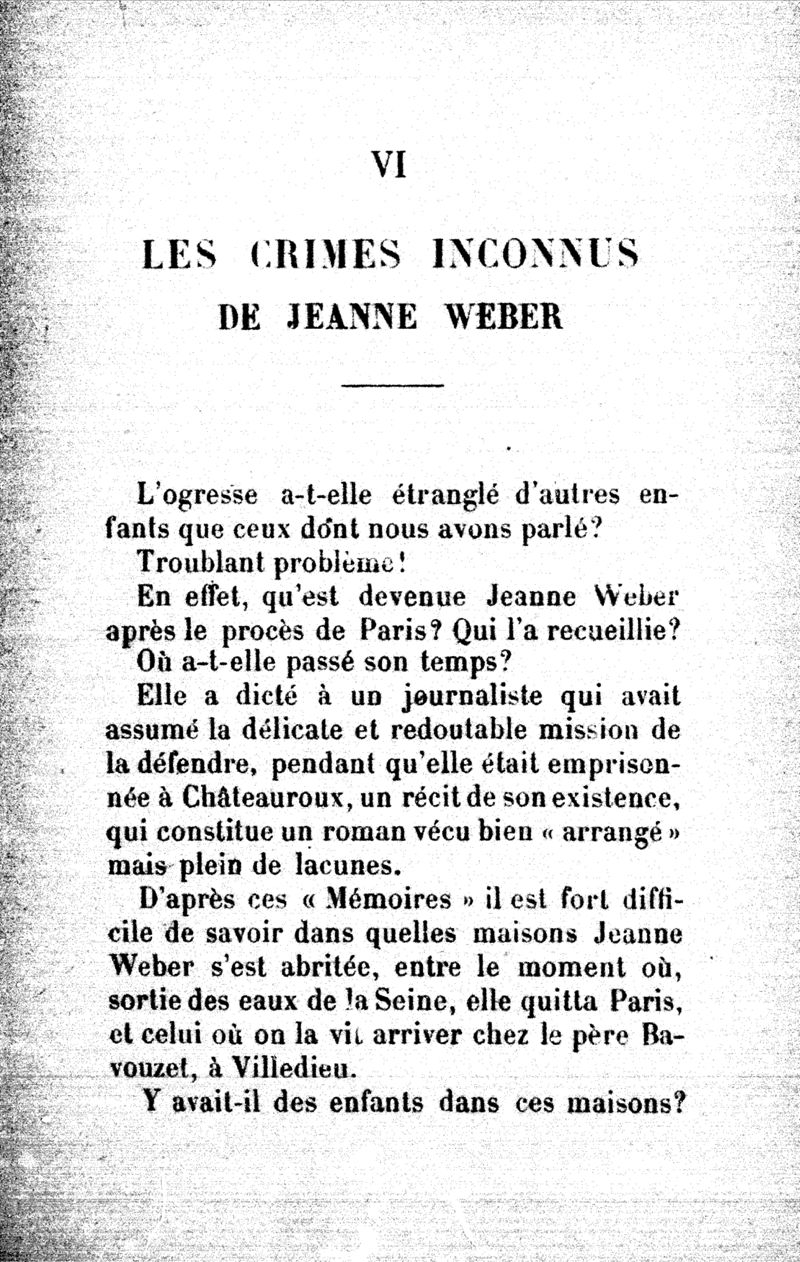 VI

LES CRIMES INCONNUS
DE JEANNE WEBER

L'ogresse a-t-elle étranglé d'autres enfants que ceux dont nous avons parlé?

Troublant problème!

En effet, qu'est devenue Jeanne Weber après le procès de Paris? Qui l'a recueillie? Où a-t-elle passé son temps?

Elle a dicté à un journaliste qui avait assumé la délicate et redoutable mission de la défendre, pendant qu'elle était emprisonnée à Châteauroux, un récit de son existence, qui constitue un roman vécu bien « arrangé » mais plein de lacunes.

D'après ces « Mémoires » il est fort difficile de savoir dans quelles maisons Jeanne Weber s'est abritée, entre le moment où, sortie des eaux de la Seine, elle quitta Paris, et celui où on la vit arriver chez le père Bavouzet, à Villedieu.

Y avait-il des enfants dans ces maisons?